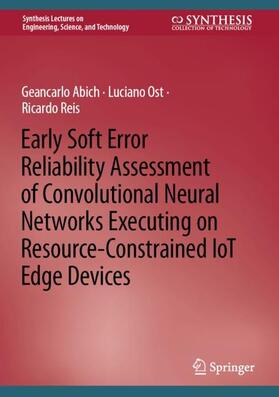 Synthesis Lectures on
Engineering, Science, and Technology

SYNTHESIS
COLLECTION OF TECHNOLOGY

Geancarlo Abich · Luciano Ost ·
Ricardo Reis

Early Soft Error Reliability Assessment of Convolutional Neural Networks Executing on Resource-Constrained IoT Edge Devices

Springer